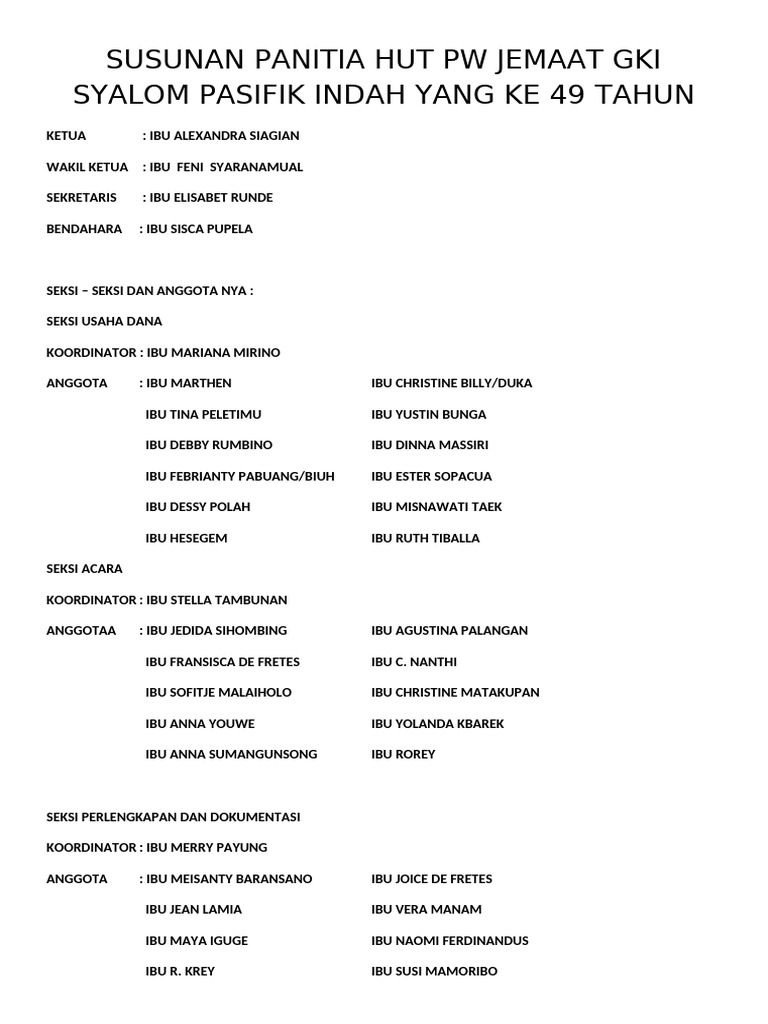 SUSUNAN PANITIA HUT PW JEMAAT GKI SYALOM PASIFIK INDAH YANG KE 49 TAHUN

KETUA : IBU ALEXANDRA SIAGIAN

WAKIL KETUA : IBU FENI SYARANAMUAL

SEKRETARIS : IBU ELISABET RUNDE

BENDAHARA : IBU SISCA PUPELA

SEKSI – SEKSI DAN ANGGOTA NYA :

SEKSI USAHA DANA

KOORDINATOR : IBU MARIANA MIRINO

ANGGOTA : IBU MARTHEN

IBU TINA PELETIMU

IBU DEBBY RUMBINO

IBU FEBRIANTY PABUANG/BIUH

IBU DESSY POLAH

IBU HESEGEM

IBU CHRISTINE BILLY/DUKA

IBU YUSTIN BUNGA

IBU DINNA MASSIRI

IBU ESTER SOPACUA

IBU MISNAWATI TAEK

IBU RUTH TIBALLA

SEKSI ACARA

KOORDINATOR : IBU STELLA TAMBUNAN

ANGGOTAA : IBU JEDIDA SIHOMBING

IBU FRANSISCA DE FRETES

IBU SOFITJE MALAIHOLO

IBU ANNA YOUWE

IBU ANNA SUMANGUNSONG

IBU AGUSTINA PALANGAN

IBU C. NANTHI

IBU CHRISTINE MATAKUPAN

IBU YOLANDA KBAREK

IBU ROREY

SEKSI PERLENGKAPAN DAN DOKUMENTASI

KOORDINATOR : IBU MERRY PAYUNG

ANGGOTA : IBU MEISANTY BARANSANO

IBU JEAN LAMIA

IBU MAYA IGUGE

IBU R. KREY

IBU JOICE DE FRETES

IBU VERA MANAM

IBU NAOMI FERDINANDUS

IBU SUSI MAMORIBO